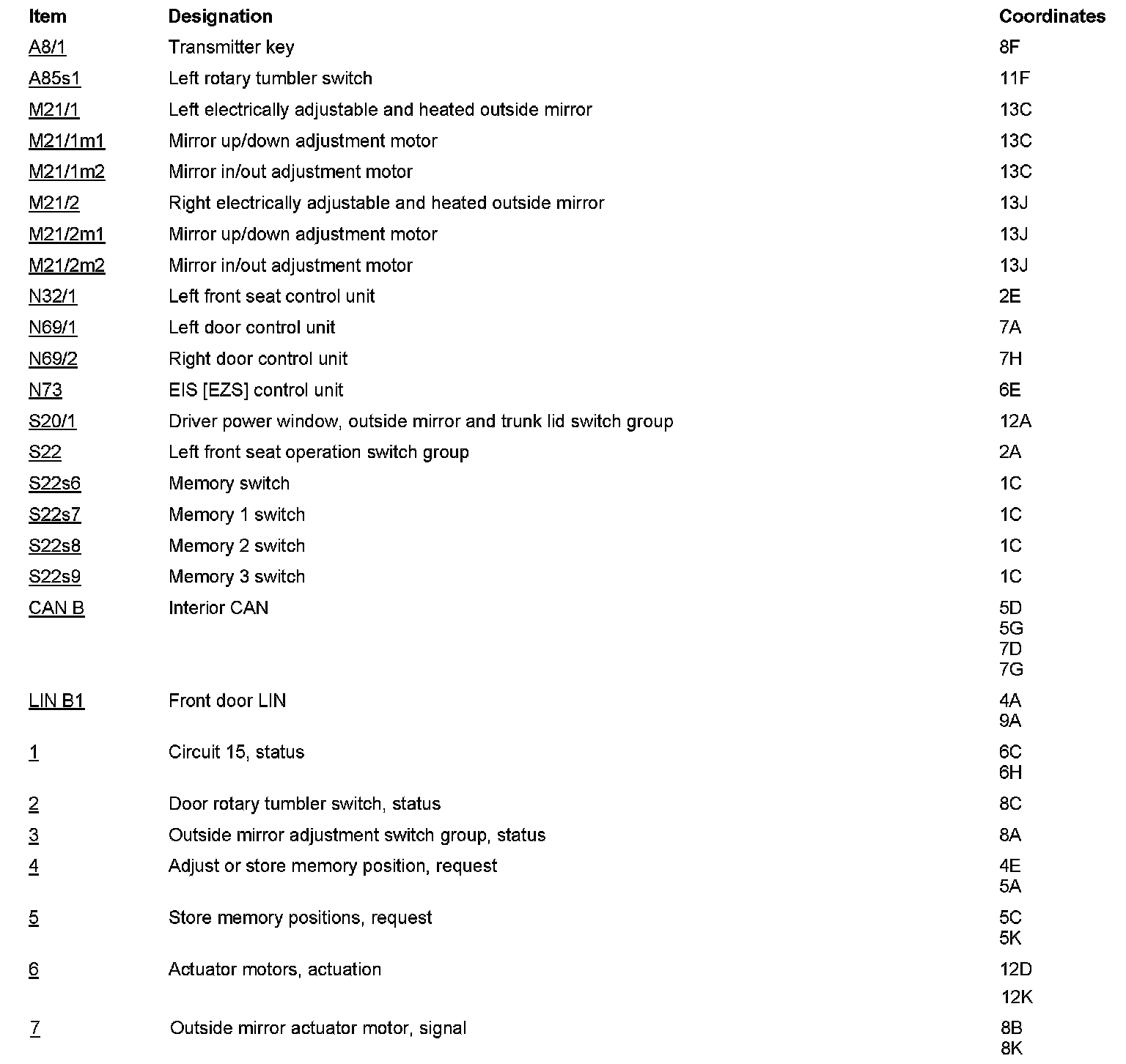 | Item | Designation | Coordinates |
|---|---|---|
| A8/1 | Transmitter key | 8F |
| A85s1 | Left rotary tumbler switch | 11F |
| M21/1 | Left electrically adjustable and heated outside mirror | 13C |
| M21/1m1 | Mirror up/down adjustment motor | 13C |
| M21/1m2 | Mirror in/out adjustment motor | 13C |
| M21/2 | Right electrically adjustable and heated outside mirror | 13J |
| M21/2m1 | Mirror up/down adjustment motor | 13J |
| M21/2m2 | Mirror in/out adjustment motor | 13J |
| N32/1 | Left front seat control unit | 2E |
| N69/1 | Left door control unit | 7A |
| N69/2 | Right door control unit | 7H |
| N73 | EIS [EZS] control unit | 6E |
| S20/1 | Driver power window, outside mirror and trunk lid switch group | 12A |
| S22 | Left front seat operation switch group | 2A |
| S22s6 | Memory switch | 1C |
| S22s7 | Memory 1 switch | 1C |
| S22s8 | Memory 2 switch | 1C |
| S22s9 | Memory 3 switch | 1C |
| CAN B | Interior CAN | 5D 5G 7D 7G |
| LIN B1 | Front door LIN | 4A 9A |
| 1 | Circuit 15, status | 6C 6H |
| 2 | Door rotary tumbler switch, status | 8C |
| 3 | Outside mirror adjustment switch group, status | 8A |
| 4 | Adjust or store memory position, request | 4E 5A |
| 5 | Store memory positions, request | 5C 5K |
| 6 | Actuator motors, actuation | 12D 12K |
| 7 | Outside mirror actuator motor, signal | 8B 8K |